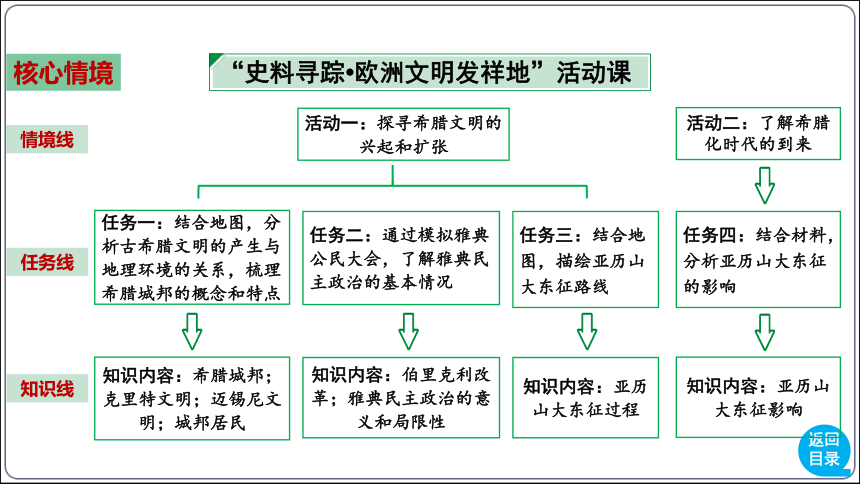 核心情境

“史料寻踪•欧洲文明发祥地”活动课

情境线

活动一：探寻希腊文明的兴起和扩张

活动二：了解希腊化时代的到来

任务线

任务一：结合地图，分析古希腊文明的产生与地理环境的关系，梳理希腊城邦的概念和特点

任务二：通过模拟雅典公民大会，了解雅典民主政治的基本情况

任务三：结合地图，描绘亚历山大东征路线

任务四：结合材料，分析亚历山大东征的影响

知识线

知识内容：希腊城邦；克里特文明；迈锡尼文明；城邦居民

知识内容：伯里克利改革；雅典民主政治的意义和局限性

知识内容：亚历山大东征过程

知识内容：亚历山大东征影响

返回目录